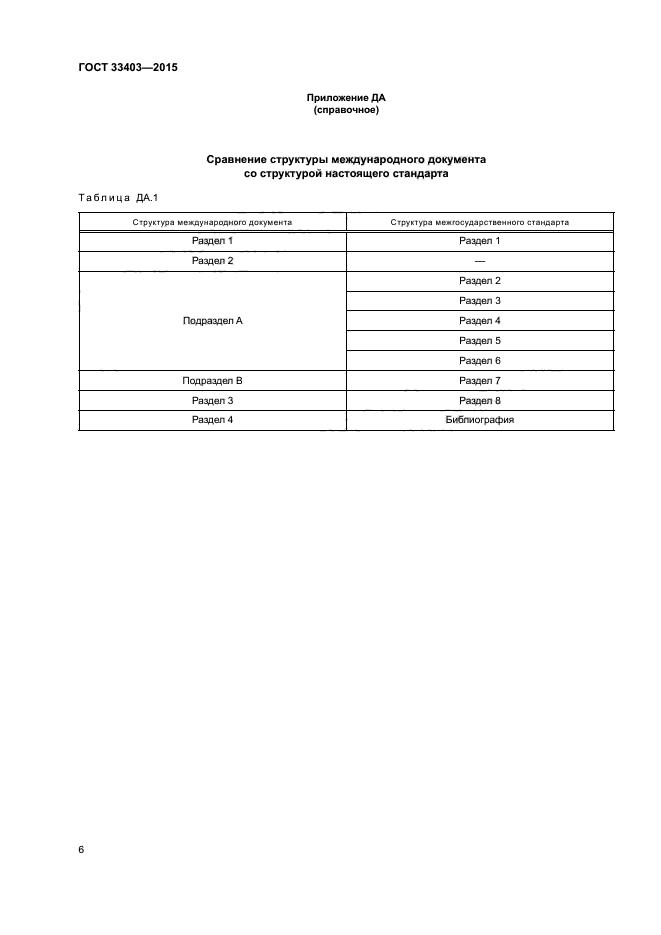 ГОСТ 33403—2015

Приложение ДА
(справочное)

Сравнение структуры международного документа
со структурой настоящего стандарта

Таблица ДА.1

| Структура международного документа | Структура межгосударственного стандарта |
|---|---|
| Раздел 1 | Раздел 1 |
| Раздел 2 | — |
| Подраздел А | Раздел 2 |
| | Раздел 3 |
| | Раздел 4 |
| | Раздел 5 |
| | Раздел 6 |
| Подраздел В | Раздел 7 |
| Раздел 3 | Раздел 8 |
| Раздел 4 | Библиография |

6